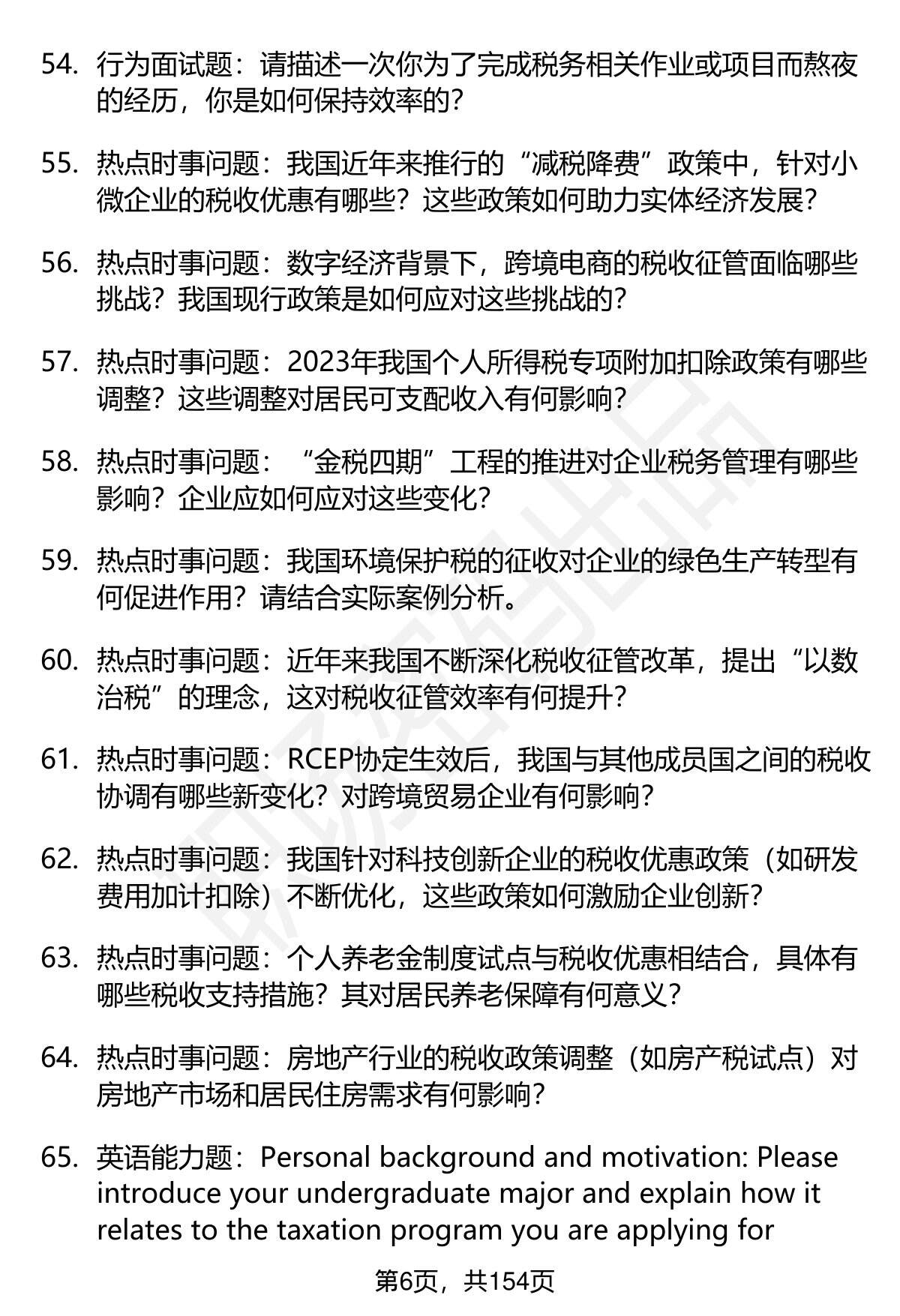 54. 行为面试题：请描述一次你为了完成税务相关作业或项目而熬夜的经历，你是如何保持效率的？

55. 热点时事问题：我国近年来推行的“减税降费”政策中，针对小微企业的税收优惠有哪些？这些政策如何助力实体经济发展？

56. 热点时事问题：数字经济背景下，跨境电商的税收征管面临哪些挑战？我国现行政策是如何应对这些挑战的？

57. 热点时事问题：2023年我国个人所得税专项附加扣除政策有哪些调整？这些调整对居民可支配收入有何影响？

58. 热点时事问题：“金税四期”工程的推进对企业税务管理有哪些影响？企业应如何应对这些变化？

59. 热点时事问题：我国环境保护税的征收对企业的绿色生产转型有何促进作用？请结合实际案例分析。

60. 热点时事问题：近年来我国不断深化税收征管改革，提出“以数治税”的理念，这对税收征管效率有何提升？

61. 热点时事问题：RCEP协定生效后，我国与其他成员国之间的税收协调有哪些新变化？对跨境贸易企业有何影响？

62. 热点时事问题：我国针对科技创新企业的税收优惠政策（如研发费用加计扣除）不断优化，这些政策如何激励企业创新？

63. 热点时事问题：个人养老金制度试点与税收优惠相结合，具体有哪些税收支持措施？其对居民养老保障有何意义？

64. 热点时事问题：房地产行业的税收政策调整（如房产税试点）对房地产市场和居民住房需求有何影响？

65. 英语能力题：Personal background and motivation: Please introduce your undergraduate major and explain how it relates to the taxation program you are applying for

第6页，共154页